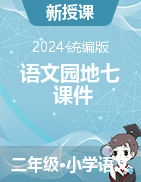 新授课

2024统编版

语文园地七
课件

二年级•小学语